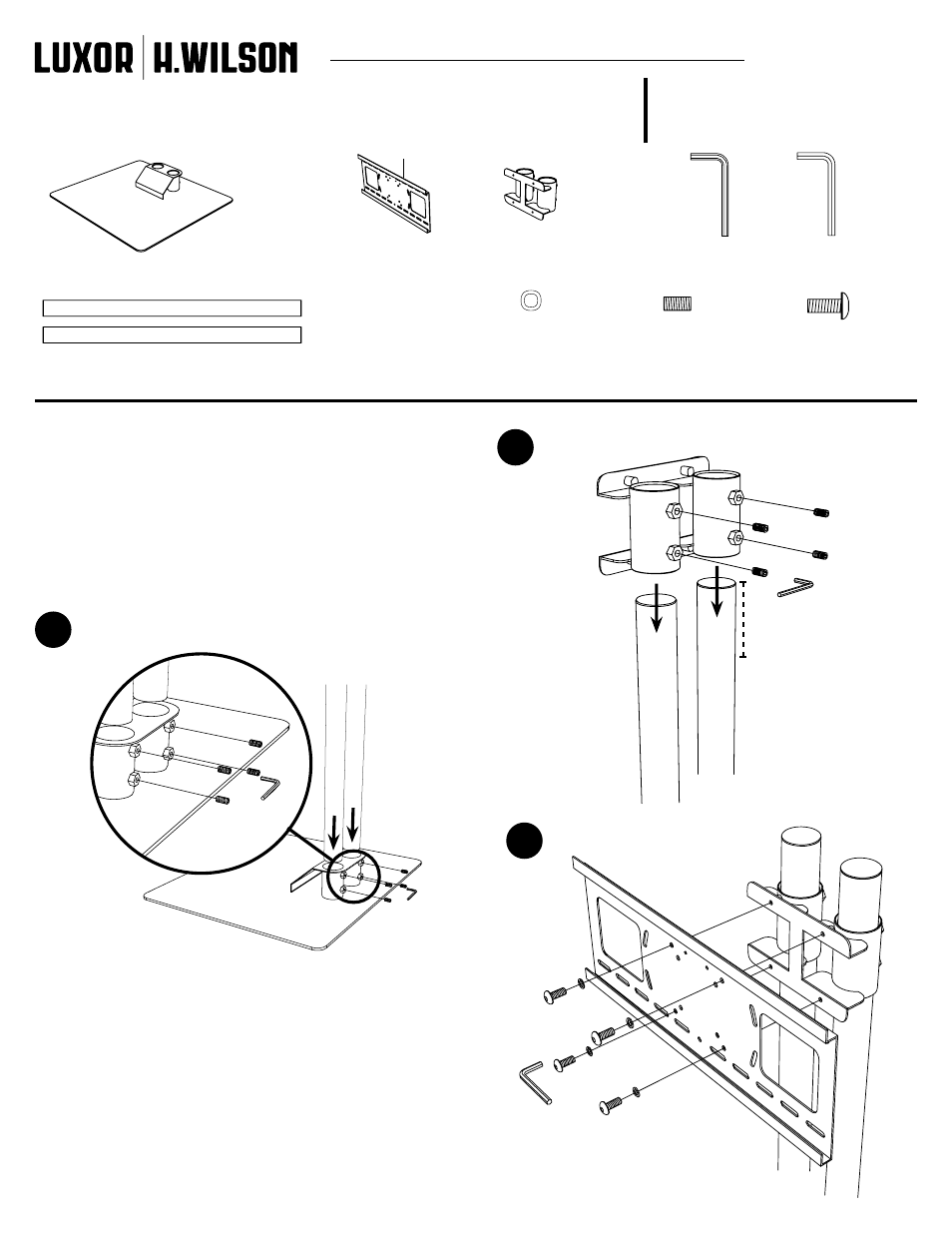 LUXOR | H.WILSON